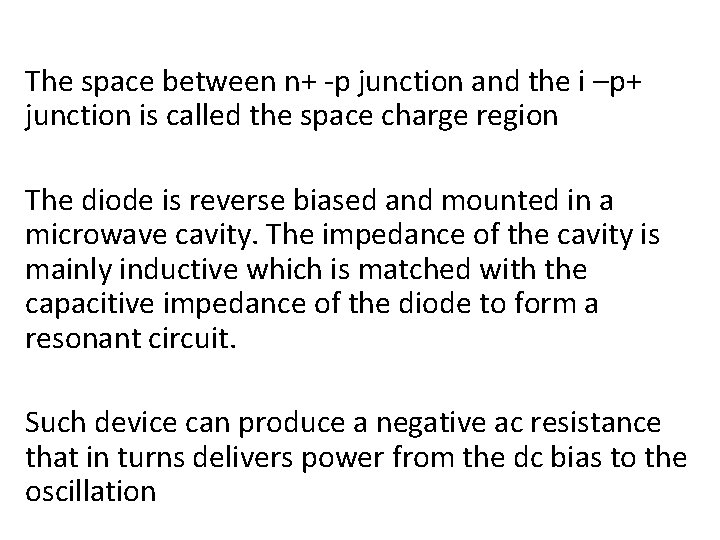 The space between n+ -p junction and the i –p+ junction is called the space charge region

The diode is reverse biased and mounted in a microwave cavity. The impedance of the cavity is mainly inductive which is matched with the capacitive impedance of the diode to form a resonant circuit.

Such device can produce a negative ac resistance that in turns delivers power from the dc bias to the oscillation